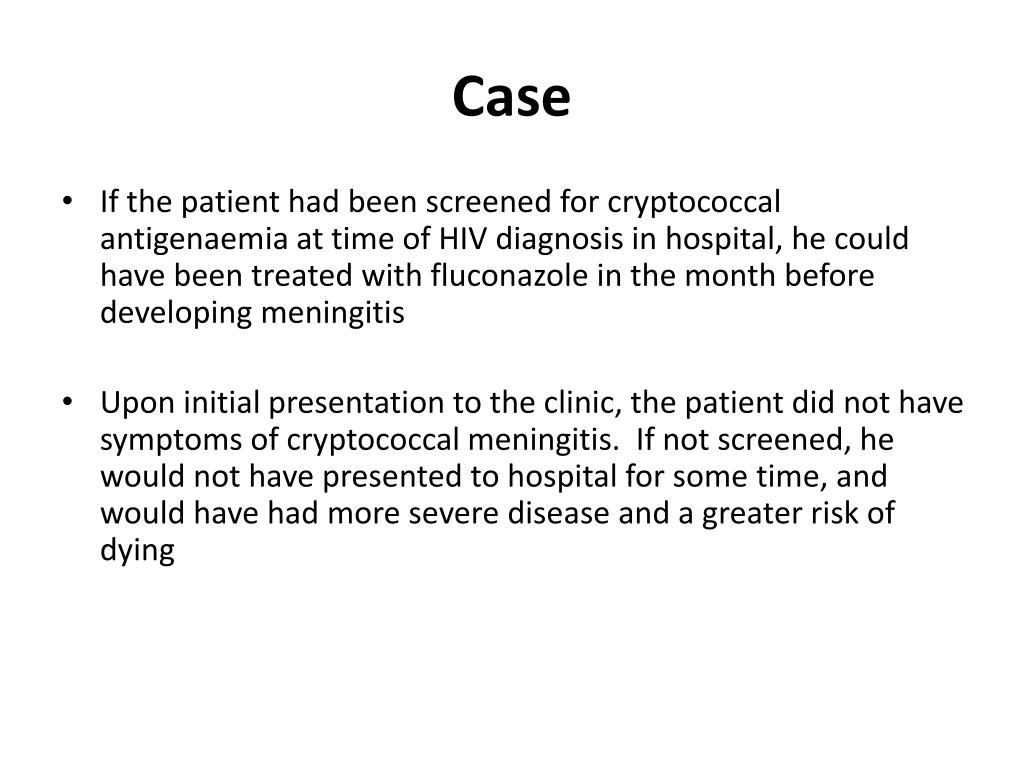 Case

• If the patient had been screened for cryptococcal antigenaemia at time of HIV diagnosis in hospital, he could have been treated with fluconazole in the month before developing meningitis

• Upon initial presentation to the clinic, the patient did not have symptoms of cryptococcal meningitis.  If not screened, he would not have presented to hospital for some time, and would have had more severe disease and a greater risk of dying